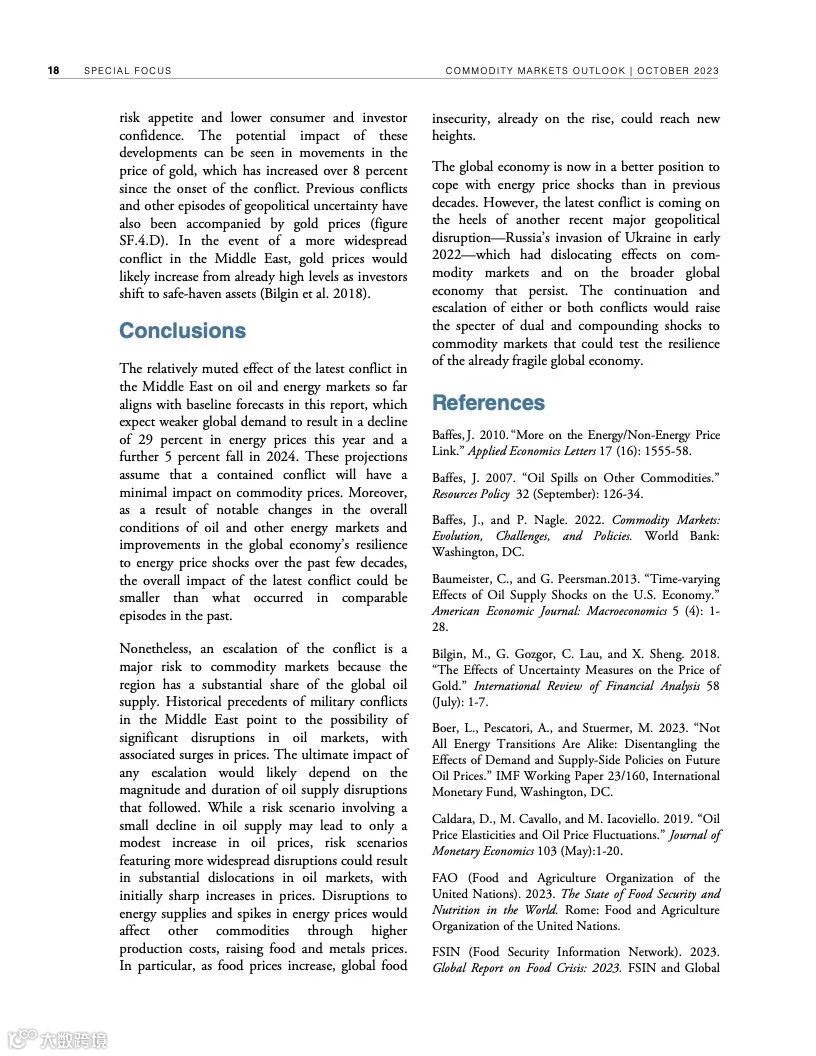 18 SPECIAL FOCUS COMMODITY MARKETS OUTLOOK | OCTOBER 2023

risk appetite and lower consumer and investor confidence. The potential impact of these developments can be seen in movements in the price of gold, which has increased over 8 percent since the onset of the conflict. Previous conflicts and other episodes of geopolitical uncertainty have also been accompanied by gold prices (figure SF.4.D). In the event of a more widespread conflict in the Middle East, gold prices would likely increase from already high levels as investors shift to safe-haven assets (Bilgin et al. 2018).

Conclusions

The relatively muted effect of the latest conflict in the Middle East on oil and energy markets so far aligns with baseline forecasts in this report, which expect weaker global demand to result in a decline of 29 percent in energy prices this year and a further 5 percent fall in 2024. These projections assume that a contained conflict will have a minimal impact on commodity prices. Moreover, as a result of notable changes in the overall conditions of oil and other energy markets and improvements in the global economy's resilience to energy price shocks over the past few decades, the overall impact of the latest conflict could be smaller than what occurred in comparable episodes in the past.

Nonetheless, an escalation of the conflict is a major risk to commodity markets because the region has a substantial share of the global oil supply. Historical precedents of military conflicts in the Middle East point to the possibility of significant disruptions in oil markets, with associated surges in prices. The ultimate impact of any escalation would likely depend on the magnitude and duration of oil supply disruptions that followed. While a risk scenario involving a small decline in oil supply may lead to only a modest increase in oil prices, risk scenarios featuring more widespread disruptions could result in substantial dislocations in oil markets, with initially sharp increases in prices. Disruptions to energy supplies and spikes in energy prices would affect other commodities through higher production costs, raising food and metals prices. In particular, as food prices increase, global food insecurity, already on the rise, could reach new heights.

The global economy is now in a better position to cope with energy price shocks than in previous decades. However, the latest conflict is coming on the heels of another recent major geopolitical disruption—Russia's invasion of Ukraine in early 2022—which had dislocating effects on commodity markets and on the broader global economy that persist. The continuation and escalation of either or both conflicts would raise the specter of dual and compounding shocks to commodity markets that could test the resilience of the already fragile global economy.

References

Baffes, J. 2010. "More on the Energy/Non-Energy Price Link." Applied Economics Letters 17 (16): 1555-58.

Baffes, J. 2007. "Oil Spills on Other Commodities." Resources Policy 32 (September): 126-34.

Baffes, J., and P. Nagle. 2022. Commodity Markets: Evolution, Challenges, and Policies. World Bank: Washington, DC.

Baumeister, C., and G. Peersman.2013. "Time-varying Effects of Oil Supply Shocks on the U.S. Economy." American Economic Journal: Macroeconomics 5 (4): 1-28.

Bilgin, M., G. Gozgor, C. Lau, and X. Sheng. 2018. "The Effects of Uncertainty Measures on the Price of Gold." International Review of Financial Analysis 58 (July): 1-7.

Boer, L., Pescatori, A., and Stuermer, M. 2023. "Not All Energy Transitions Are Alike: Disentangling the Effects of Demand and Supply-Side Policies on Future Oil Prices." IMF Working Paper 23/160, International Monetary Fund, Washington, DC.

Caldara, D., M. Cavallo, and M. Iacoviello. 2019. "Oil Price Elasticities and Oil Price Fluctuations." Journal of Monetary Economics 103 (May):1-20.

FAO (Food and Agriculture Organization of the United Nations). 2023. The State of Food Security and Nutrition in the World. Rome: Food and Agriculture Organization of the United Nations.

FSIN (Food Security Information Network). 2023. Global Report on Food Crisis: 2023. FSIN and Global

大数跨境